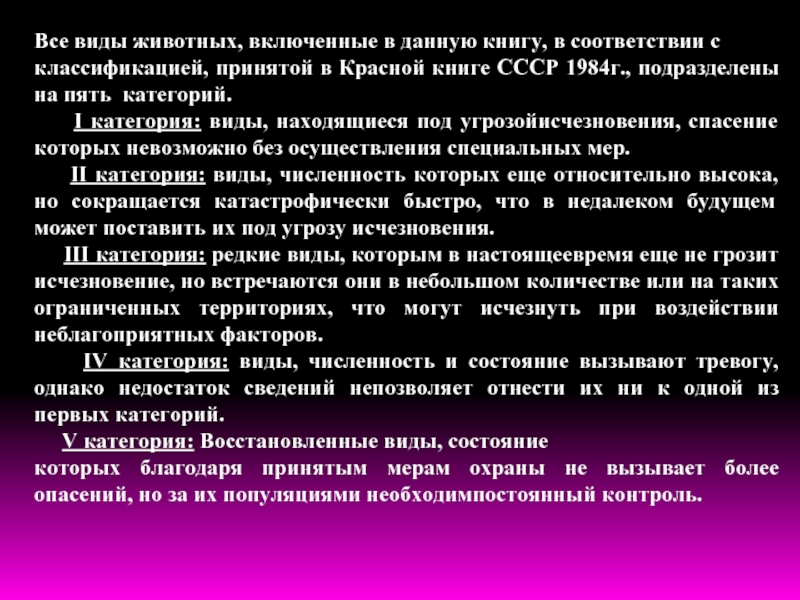 Все виды животных, включенные в данную книгу, в соответствии с классификацией, принятой в Красной книге СССР 1984г., подразделены на пять категорий.

I категория: виды, находящиеся под угрозойисчезновения, спасение которых невозможно без осуществления специальных мер.

II категория: виды, численность которых еще относительно высока, но сокращается катастрофически быстро, что в недалеком будущем может поставить их под угрозу исчезновения.

III категория: редкие виды, которым в настоящеевремя еще не грозит исчезновение, но встречаются они в небольшом количестве или на таких ограниченных территориях, что могут исчезнуть при воздействии неблагоприятных факторов.

IV категория: виды, численность и состояние вызывают тревогу, однако недостаток сведений непозволяет отнести их ни к одной из первых категорий.

V категория: Восстановленные виды, состояние которых благодаря принятым мерам охраны не вызывает более опасений, но за их популяциями необходимпостоянный контроль.